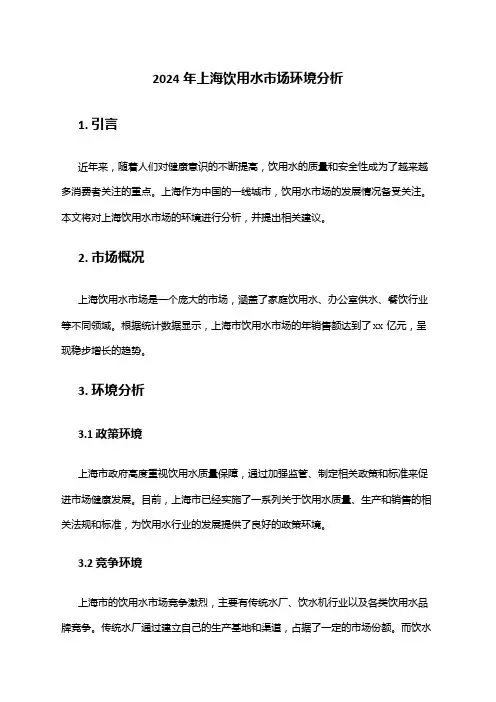 2024 年上海饮用水市场环境分析

1. 引言

近年来，随着人们对健康意识的不断提高，饮用水的质量和安全性成为了越来越多消费者关注的重点。上海作为中国的一线城市，饮用水市场的发展情况备受关注。本文将对上海饮用水市场的环境进行分析，并提出相关建议。

2. 市场概况

上海饮用水市场是一个庞大的市场，涵盖了家庭饮用水、办公室供水、餐饮行业等不同领域。根据统计数据显示，上海市饮用水市场的年销售额达到了 xx 亿元，呈现稳步增长的趋势。

3. 环境分析

3.1 政策环境

上海市政府高度重视饮用水质量保障，通过加强监管、制定相关政策和标准来促进市场健康发展。目前，上海市已经实施了一系列关于饮用水质量、生产和销售的相关法规和标准，为饮用水行业的发展提供了良好的政策环境。

3.2 竞争环境

上海市的饮用水市场竞争激烈，主要有传统水厂、饮水机行业以及各类饮用水品牌竞争。传统水厂通过建立自己的生产基地和渠道，占据了一定的市场份额。而饮水